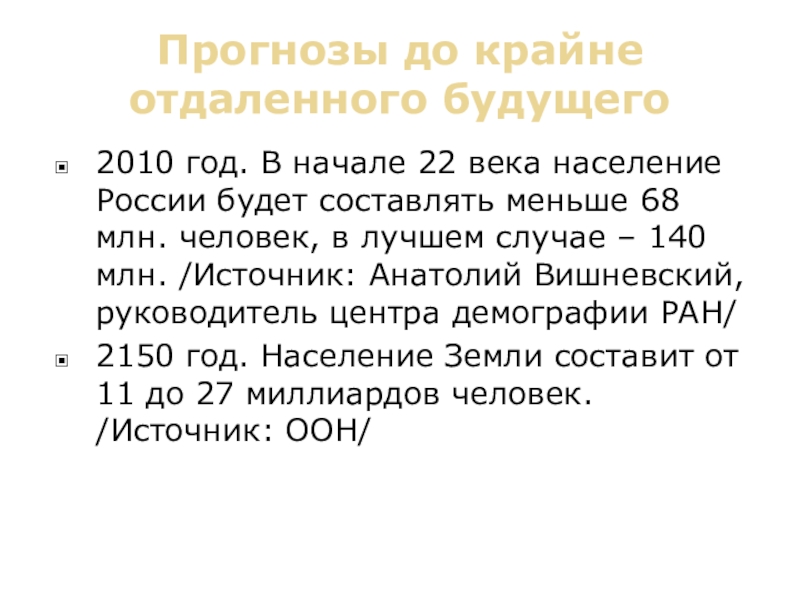 Прогнозы до крайне отдаленного будущего

• 2010 год. В начале 22 века население России будет составлять меньше 68 млн. человек, в лучшем случае – 140 млн. /Источник: Анатолий Вишневский, руководитель центра демографии РАН/
• 2150 год. Население Земли составит от 11 до 27 миллиардов человек. /Источник: ООН/